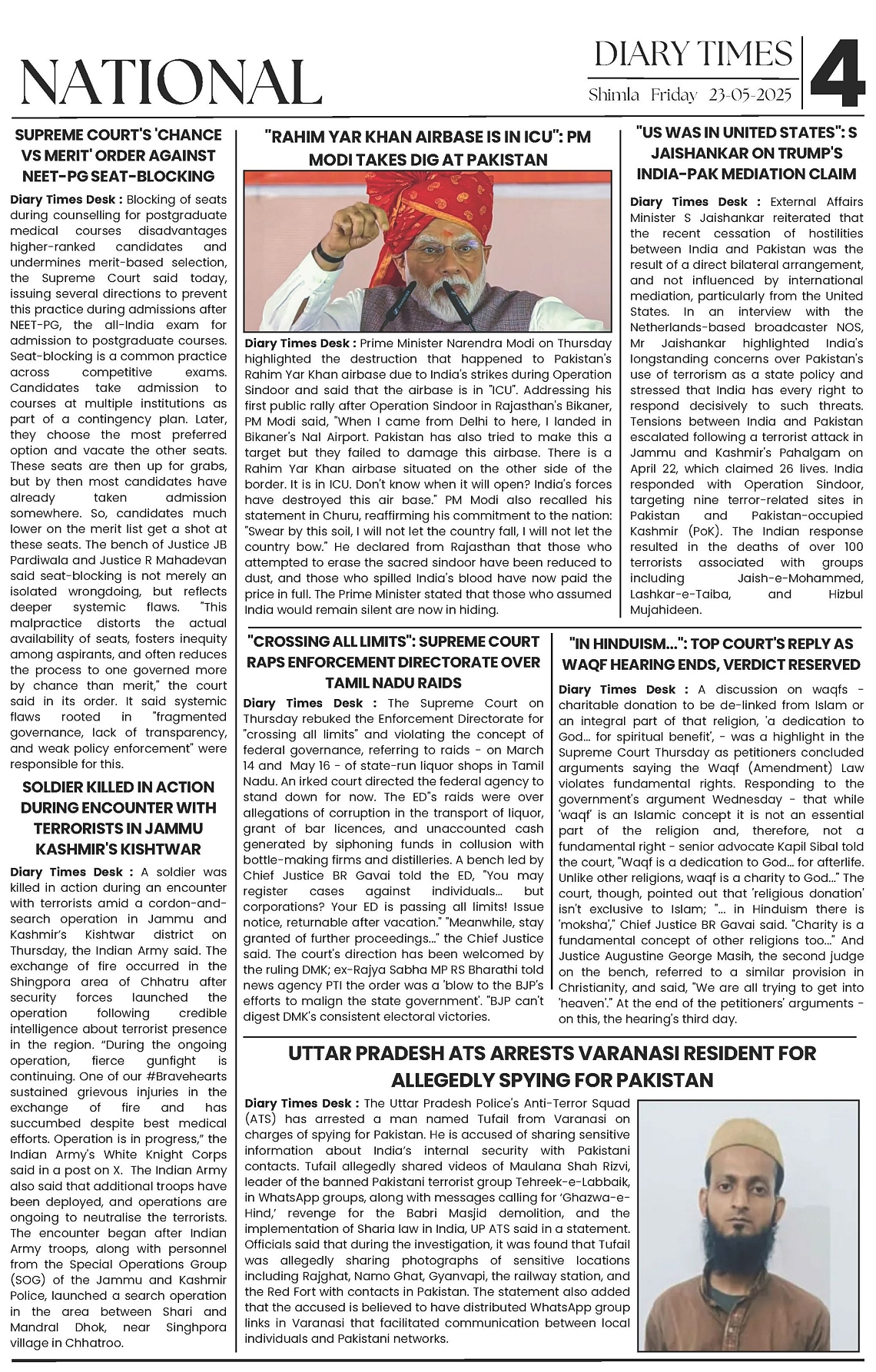 NATIONAL

DIARY TIMES

Shimla Friday 23-05-2025

4

SUPREME COURT'S 'CHANCE VS MERIT' ORDER AGAINST NEET-PG SEAT-BLOCKING

Diary Times Desk : Blocking of seats during counselling for postgraduate medical courses disadvantages higher-ranked candidates and undermines merit-based selection, the Supreme Court said today, issuing several directions to prevent this practice during admissions after NEET-PG, the all-India exam for admission to postgraduate courses. Seat-blocking is a common practice across competitive exams. Candidates take admission to courses at multiple institutions as part of a contingency plan. Later, they choose the most preferred option and vacate the other seats. These seats are then up for grabs, but by then most candidates have already taken admission somewhere. So, candidates much lower on the merit list get a shot at these seats. The bench of Justice JB Pardiwala and Justice R Mahadevan said seat-blocking is not merely an isolated wrongdoing, but reflects deeper systemic flaws. "This malpractice distorts the actual availability of seats, fosters inequity among aspirants, and often reduces the process to one governed more by chance than merit," the court said in its order. It said systemic flaws rooted in "fragmented governance, lack of transparency, and weak policy enforcement" were responsible for this.

SOLDIER KILLED IN ACTION DURING ENCOUNTER WITH TERRORISTS IN JAMMU KASHMIR'S KISHTWAR

Diary Times Desk : A soldier was killed in action during an encounter with terrorists amid a cordon-and-search operation in Jammu and Kashmir's Kishtwar district on Thursday, the Indian Army said. The exchange of fire occurred in the Shingpora area of Chhatru after security forces launched the operation following credible intelligence about terrorist presence in the region. "During the ongoing operation, fierce gunfight is continuing. One of our #Bravehearts sustained grievous injuries in the exchange of fire and has succumbed despite best medical efforts. Operation is in progress," the Indian Army's White Knight Corps said in a post on X. The Indian Army also said that additional troops have been deployed, and operations are ongoing to neutralise the terrorists. The encounter began after Indian Army troops, along with personnel from the Special Operations Group (SOG) of the Jammu and Kashmir Police, launched a search operation in the area between Shari and Mandral Dhok, near Singhpora village in Chhatroo.

"RAHIM YAR KHAN AIRBASE IS IN ICU": PM MODI TAKES DIG AT PAKISTAN

Diary Times Desk : Prime Minister Narendra Modi on Thursday highlighted the destruction that happened to Pakistan's Rahim Yar Khan airbase due to India's strikes during Operation Sindoor and said that the airbase is in "ICU". Addressing his first public rally after Operation Sindoor in Rajasthan's Bikaner, PM Modi said, "When I came from Delhi to here, I landed in Bikaner's Nal Airport. Pakistan has also tried to make this a target but they failed to damage this airbase. There is a Rahim Yar Khan airbase situated on the other side of the border. It is in ICU. Don't know when it will open? India's forces have destroyed this air base." PM Modi also recalled his statement in Churu, reaffirming his commitment to the nation: "Swear by this soil, I will not let the country fall, I will not let the country bow." He declared from Rajasthan that those who attempted to erase the sacred sindoor have been reduced to dust, and those who spilled India's blood have now paid the price in full. The Prime Minister stated that those who assumed India would remain silent are now in hiding.

"US WAS IN UNITED STATES": S JAISHANKAR ON TRUMP'S INDIA-PAK MEDIATION CLAIM

Diary Times Desk : External Affairs Minister S Jaishankar reiterated that the recent cessation of hostilities between India and Pakistan was the result of a direct bilateral arrangement, and not influenced by international mediation, particularly from the United States. In an interview with the Netherlands-based broadcaster NOS, Mr Jaishankar highlighted India's longstanding concerns over Pakistan's use of terrorism as a state policy and stressed that India has every right to respond decisively to such threats. Tensions between India and Pakistan escalated following a terrorist attack in Jammu and Kashmir's Pahalgam on April 22, which claimed 26 lives. India responded with Operation Sindoor, targeting nine terror-related sites in Pakistan and Pakistan-occupied Kashmir (PoK). The Indian response resulted in the deaths of over 100 terrorists associated with groups including Jaish-e-Mohammed, Lashkar-e-Taiba, and Hizbul Mujahideen.

"CROSSING ALL LIMITS": SUPREME COURT RAPS ENFORCEMENT DIRECTORATE OVER TAMIL NADU RAIDS

Diary Times Desk : The Supreme Court on Thursday rebuked the Enforcement Directorate for "crossing all limits" and violating the concept of federal governance, referring to raids - on March 14 and May 16 - of state-run liquor shops in Tamil Nadu. An irked court directed the federal agency to stand down for now. The ED"s raids were over allegations of corruption in the transport of liquor, grant of bar licences, and unaccounted cash generated by siphoning funds in collusion with bottle-making firms and distilleries. A bench led by Chief Justice BR Gavai told the ED, "You may register cases against individuals... but corporations? Your ED is passing all limits! Issue notice, returnable after vacation." "Meanwhile, stay granted of further proceedings..." the Chief Justice said. The court's direction has been welcomed by the ruling DMK; ex-Rajya Sabha MP RS Bharathi told news agency PTI the order was a 'blow to the BJP's efforts to malign the state government'. "BJP can't digest DMK's consistent electoral victories.

"IN HINDUISM...": TOP COURT'S REPLY AS WAQF HEARING ENDS, VERDICT RESERVED

Diary Times Desk : A discussion on waqfs - charitable donation to be de-linked from Islam or an integral part of that religion, 'a dedication to God... for spiritual benefit', - was a highlight in the Supreme Court Thursday as petitioners concluded arguments saying the Waqf (Amendment) Law violates fundamental rights. Responding to the government's argument Wednesday - that while 'waqf' is an Islamic concept it is not an essential part of the religion and, therefore, not a fundamental right - senior advocate Kapil Sibal told the court, "Waqf is a dedication to God... for afterlife. Unlike other religions, waqf is a charity to God..." The court, though, pointed out that 'religious donation' isn't exclusive to Islam; "... in Hinduism there is 'moksha'," Chief Justice BR Gavai said. "Charity is a fundamental concept of other religions too..." And Justice Augustine George Masih, the second judge on the bench, referred to a similar provision in Christianity, and said, "We are all trying to get into 'heaven'." At the end of the petitioners' arguments - on this, the hearing's third day.

UTTAR PRADESH ATS ARRESTS VARANASI RESIDENT FOR ALLEGEDLY SPYING FOR PAKISTAN

Diary Times Desk : The Uttar Pradesh Police's Anti-Terror Squad (ATS) has arrested a man named Tufail from Varanasi on charges of spying for Pakistan. He is accused of sharing sensitive information about India's internal security with Pakistani contacts. Tufail allegedly shared videos of Maulana Shah Rizvi, leader of the banned Pakistani terrorist group Tehreek-e-Labbaik, in WhatsApp groups, along with messages calling for 'Ghazwa-e-Hind,' revenge for the Babri Masjid demolition, and the implementation of Sharia law in India, UP ATS said in a statement. Officials said that during the investigation, it was found that Tufail was allegedly sharing photographs of sensitive locations including Rajghat, Namo Ghat, Gyanvapi, the railway station, and the Red Fort with contacts in Pakistan. The statement also added that the accused is believed to have distributed WhatsApp group links in Varanasi that facilitated communication between local individuals and Pakistani networks.